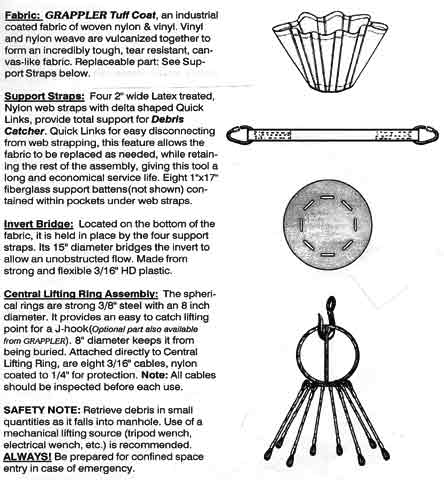 Fabric: GRAPPLER Tuff Coat, an industrial coated fabric of woven nylon & vinyl. Vinyl and nylon weave are vulcanized together to form an incredibly tough, tear resistant, canvas-like fabric. Replaceable part: See Support Straps below.

Support Straps: Four 2" wide Latex treated, Nylon web straps with delta shaped Quick Links, provide total support for Debris Catcher. Quick Links for easy disconnecting from web strapping, this feature allows the fabric to be replaced as needed, while retaining the rest of the assembly, giving this tool a long and economical service life. Eight 1"x17" fiberglass support battens(not shown) contained within pockets under web straps.

Invert Bridge: Located on the bottom of the fabric, it is held in place by the four support straps. Its 15" diameter bridges the invert to allow an unobstructed flow. Made from strong and flexible 3/16" HD plastic.

Central Lifting Ring Assembly: The spherical rings are strong 3/8" steel with an 8 inch diameter. It provides an easy to catch lifting point for a J-hook(Optional part also available from GRAPPLER). 8" diameter keeps it from being buried. Attached directly to Central Lifting Ring, are eight 3/16" cables, nylon coated to 1/4" for protection. Note: All cables should be inspected before each use.

SAFETY NOTE: Retrieve debris in small quantities as it falls into manhole. Use of a mechanical lifting source (tripod wench, electrical wench, etc.) is recommended. ALWAYS! Be prepared for confined space entry in case of emergency.